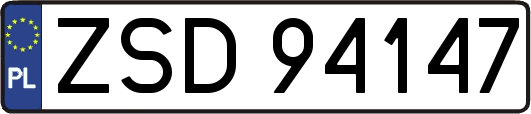 PL
ZSD 94147